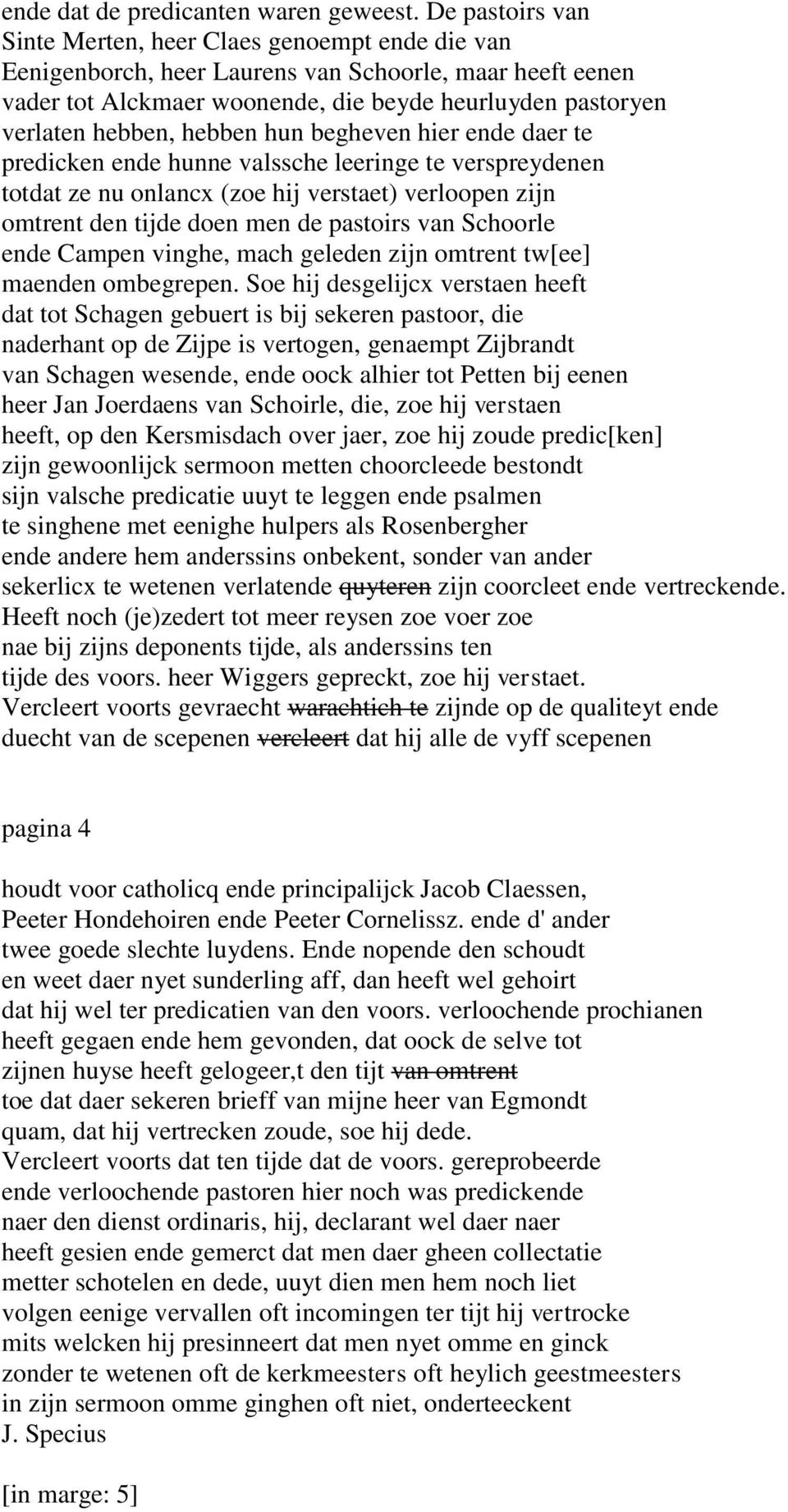 ende dat de predicanten waren geweest. De pastoirs van Sinte Merten, heer Claes genoempt ende die van Eenigenborch, heer Laurens van Schoorle, maar heeft eenen vader tot Alckmaer woonende, die beyde heurluyden pastoryen verlaten hebben, hebben hun begheven hier ende daer te predicken ende hunne valssche leeringe te verspreydenen totdat ze nu onlancx (zoe hij verstaet) verloopen zijn omtrent den tijde doen men de pastoirs van Schoorle ende Campen vinghe, mach geleden zijn omtrent tw[ee] maenden ombegrepen. Soe hij desgelijcx verstaen heeft dat tot Schagen gebuert is bij sekeren pastoor, die naderhant op de Zijpe is vertogen, genaempt Zijbrandt van Schagen wesende, ende oock alhier tot Petten bij eenen heer Jan Joerdaens van Schoirle, die, zoe hij verstaen heeft, op den Kersmisdach over jaer, zoe hij zoude predic[ken] zijn gewoonlijck sermoon metten choorcleede bestondt sijn valsche predicatie uuyt te leggen ende psalmen te singhene met eenighe hulpers als Rosenbergher ende andere hem anderssins onbekent, sonder van ander sekerlicx te wetenen verlatende ~~quyteren~~ zijn coorcleet ende vertreckende. Heeft noch (je)zedert tot meer reysen zoe voer zoe nae bij zijns deponents tijde, als anderssins ten tijde des voors. heer Wiggers gepreckt, zoe hij verstaet. Vercleert voorts gevraecht ~~warachtich te~~ zijnde op de qualiteyt ende duecht van de scepenen ~~vercleert~~ dat hij alle de vyff scepenen

pagina 4

houdt voor catholicq ende principalijck Jacob Claessen, Peeter Hondehoiren ende Peeter Cornelissz. ende d' ander twee goede slechte luydens. Ende nopende den schoudt en weet daer nyet sunderling aff, dan heeft wel gehoirt dat hij wel ter predicatien van den voors. verloochende prochianen heeft gegaen ende hem gevonden, dat oock de selve tot zijnen huyse heeft gelogeer,t den tijt ~~van omtrent~~ toe dat daer sekeren brieff van mijne heer van Egmondt quam, dat hij vertrecken zoude, soe hij dede.
Vercleert voorts dat ten tijde dat de voors. gereprobeerde ende verloochende pastoren hier noch was predickende naer den dienst ordinaris, hij, declarant wel daer naer heeft gesien ende gemerct dat men daer gheen collectatie metter schotelen en dede, uuyt dien men hem noch liet volgen eenige vervallen oft incomingen ter tijt hij vertrocke mits welcken hij presinneert dat men nyet omme en ginck zonder te wetenen oft de kerkmeesters oft heylich geestmeesters in zijn sermoon omme ginghen oft niet, onderteeckent
J. Specius

[in marge: 5]